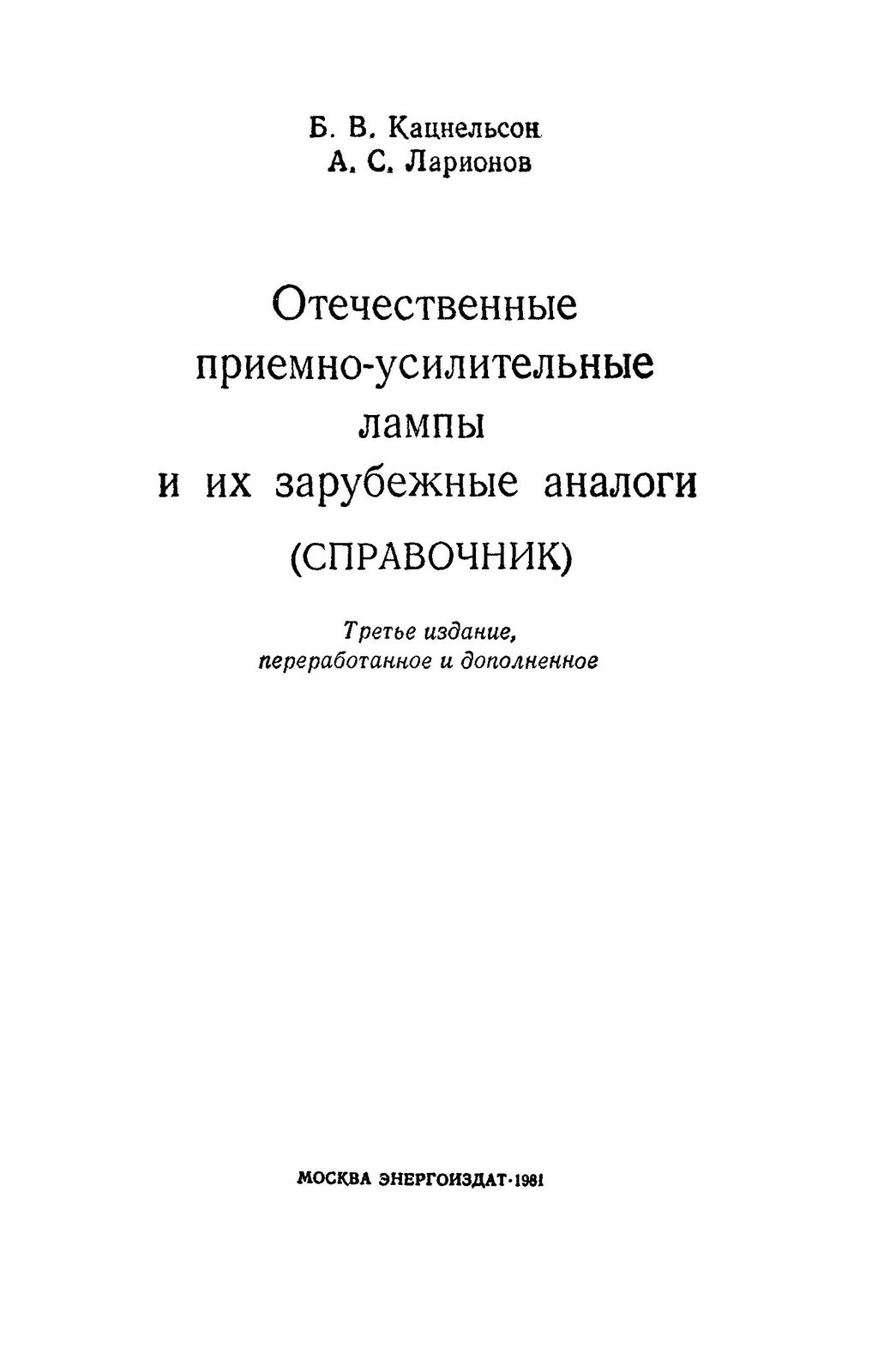 Б. В. Кацнельсон
А. С. Ларионов

Отечественные приемно-усилительные лампы и их зарубежные аналоги

(СПРАВОЧНИК)

Третье издание, переработанное и дополненное

МОСКВА ЭНЕРГОИЗДАТ·1981